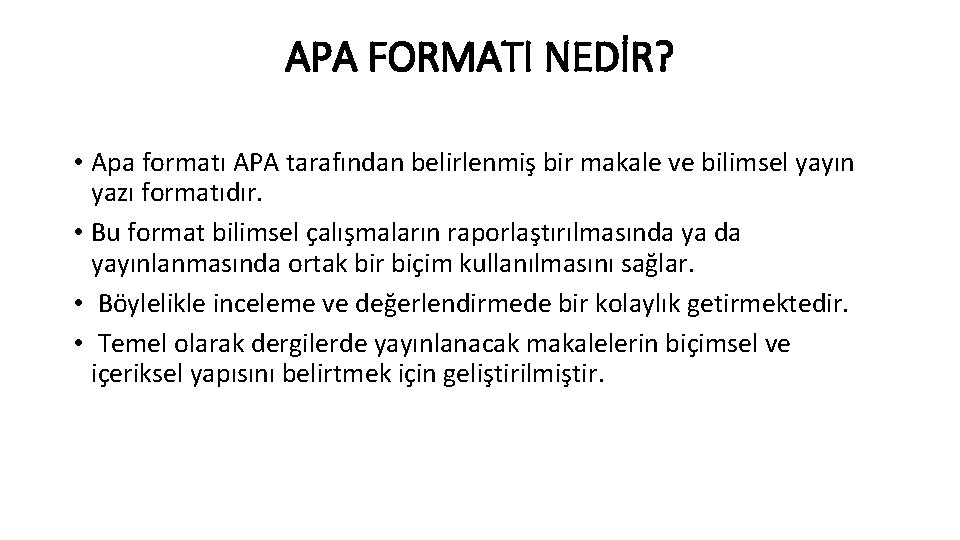 APA FORMATI NEDİR?

• Apa formatı APA tarafından belirlenmiş bir makale ve bilimsel yayın yazı formatıdır.
• Bu format bilimsel çalışmaların raporlaştırılmasında ya da yayınlanmasında ortak bir biçim kullanılmasını sağlar.
• Böylelikle inceleme ve değerlendirmede bir kolaylık getirmektedir.
• Temel olarak dergilerde yayınlanacak makalelerin biçimsel ve içeriksel yapısını belirtmek için geliştirilmiştir.